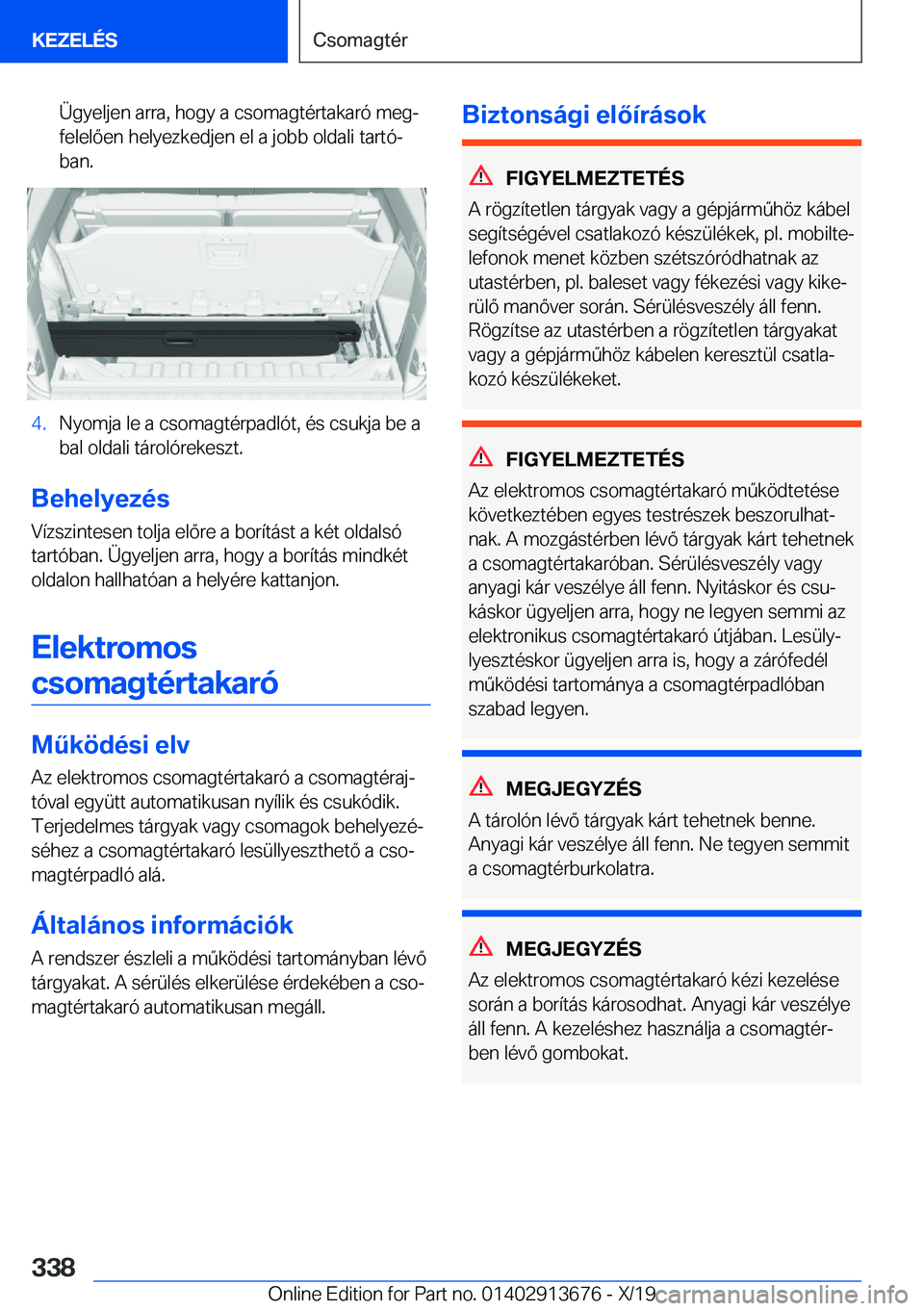 KEZELÉS

Csomagtér

Ügyeljen arra, hogy a csomagtértakaró megfelelően helyezkedjen el a jobb oldali tartóban.

4. Nyomja le a csomagtérpadlót, és csukja be a bal oldali tárolórekeszt.

Behelyezés

Vízszintesen tolja előre a borítást a két oldalsó tartóban. Ügyeljen arra, hogy a borítás mindkét oldalon hallhatóan a helyére kattanjon.

Elektromos csomagtértakaró

Működési elv

Az elektromos csomagtértakaró a csomagtérajtóval együtt automatikusan nyílik és csukódik. Terjedelmes tárgyak vagy csomagok behelyezéséhez a csomagtértakaró lesüllyeszthető a csomagtérpadló alá.

Általános információk

A rendszer észleli a működési tartományban lévő tárgyakat. A sérülés elkerülése érdekében a csomagtértakaró automatikusan megáll.

Biztonsági előírások

FIGYELMEZTETÉS

A rögzítetlen tárgyak vagy a gépjárműhöz kábel segítségével csatlakozó készülékek, pl. mobiltelefonok menet közben szétszóródhatnak az utastérben, pl. baleset vagy fékezési vagy kikerülő manőver során. Sérülésveszély áll fenn. Rögzítse az utastérben a rögzítetlen tárgyakat vagy a gépjárműhöz kábelen keresztül csatlakozó készülékeket.

FIGYELMEZTETÉS

Az elektromos csomagtértakaró működtetése következtében egyes testrészek beszorulhatnak. A mozgástérben lévő tárgyak kárt tehetnek a csomagtértakaróban. Sérülésveszély vagy anyagi kár veszélye áll fenn. Nyitáskor és csukáskor ügyeljen arra, hogy ne legyen semmi az elektronikus csomagtértakaró útjában. Lesüllyesztéskor ügyeljen arra is, hogy a zárófedél működési tartománya a csomagtérpadlóban szabad legyen.

MEGJEGYZÉS

A tárolón lévő tárgyak kárt tehetnek benne. Anyagi kár veszélye áll fenn. Ne tegyen semmit a csomagtérburkolatra.

MEGJEGYZÉS

Az elektromos csomagtértakaró kézi kezelése során a borítás károsodhat. Anyagi kár veszélye áll fenn. A kezeléshez használja a csomagtérben lévő gombokat.

338

Online Edition for Part no. 01402913676 - X/19 carmanualsonline.info